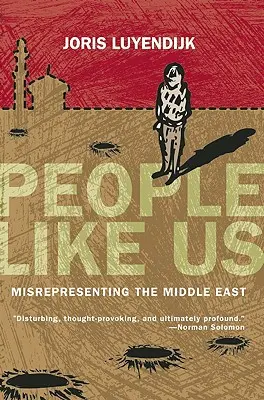 JORIS LUYENDIJK

PEOPLE LIKE US

MISREPRESENTING THE MIDDLE EAST

"Disturbing, thought-provoking, and ultimately profound."
—Norman Solomon